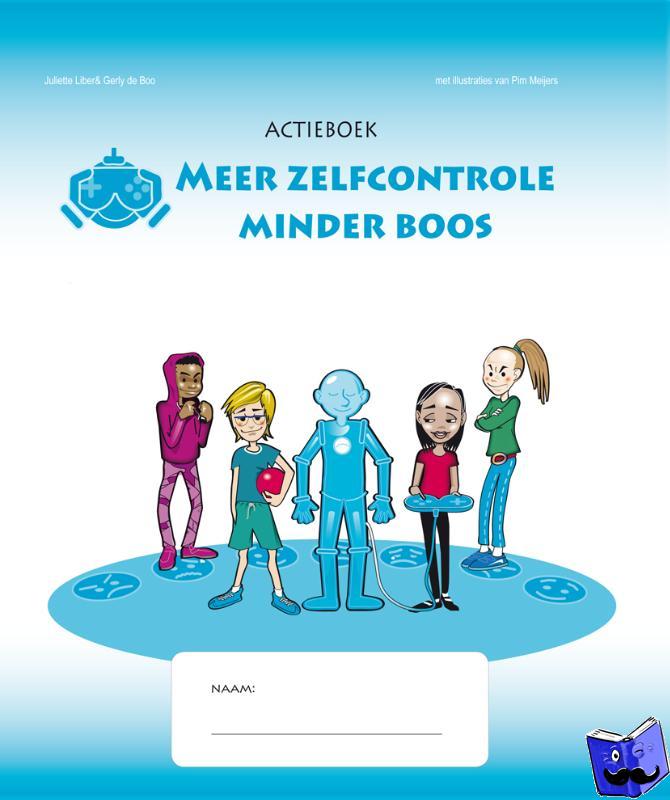 Juliette Liber& Gerly de Boo

met illustraties van Pim Meijers

ACTIEBOEK

MEER ZELFCONTROLE
MINDER BOOS

NAAM: ____